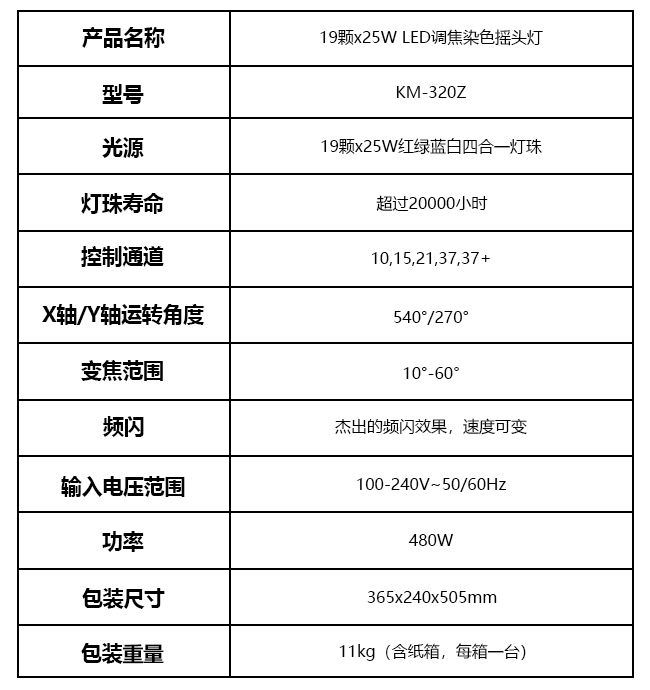 | 产品名称 | 19颗x25W LED调焦染色摇头灯 |
|---|---|
| 型号 | KM-320Z |
| 光源 | 19颗x25W红绿蓝白四合一灯珠 |
| 灯珠寿命 | 超过20000小时 |
| 控制通道 | 10,15,21,37,37+ |
| X轴/Y轴运转角度 | 540°/270° |
| 变焦范围 | 10°-60° |
| 频闪 | 杰出的频闪效果，速度可变 |
| 输入电压范围 | 100-240V~50/60Hz |
| 功率 | 480W |
| 包装尺寸 | 365x240x505mm |
| 包装重量 | 11kg（含纸箱，每箱一台） |